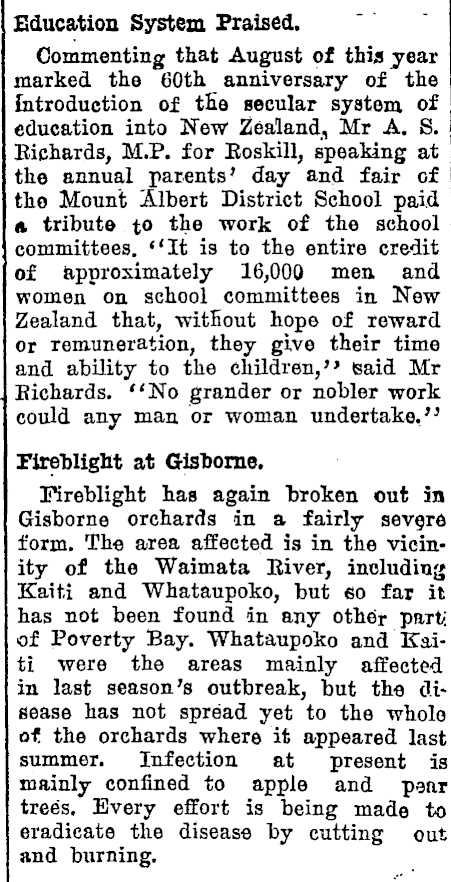 Education System Praised.

Commenting that August of this year marked the 60th anniversary of the introduction of the secular system of education into New Zealand, Mr A. S. Richards, M.P. for Roskill, speaking at the annual parents' day and fair of the Mount Albert District School paid a tribute to the work of the school committees. "It is to the entire credit of approximately 16,000 men and women on school committees in New Zealand that, without hope of reward or remuneration, they give their time and ability to the children," said Mr Richards. "No grander or nobler work could any man or woman undertake."

Fireblight at Gisborne.

Fireblight has again broken out in Gisborne orchards in a fairly severe form. The area affected is in the vicinity of the Waimata River, including Kaiti and Whataupoko, but so far it has not been found in any other part of Poverty Bay. Whataupoko and Kaiti were the areas mainly affected in last season's outbreak, but the disease has not spread yet to the whole of the orchards where it appeared last summer. Infection at present is mainly confined to apple and pear trees. Every effort is being made to eradicate the disease by cutting out and burning.